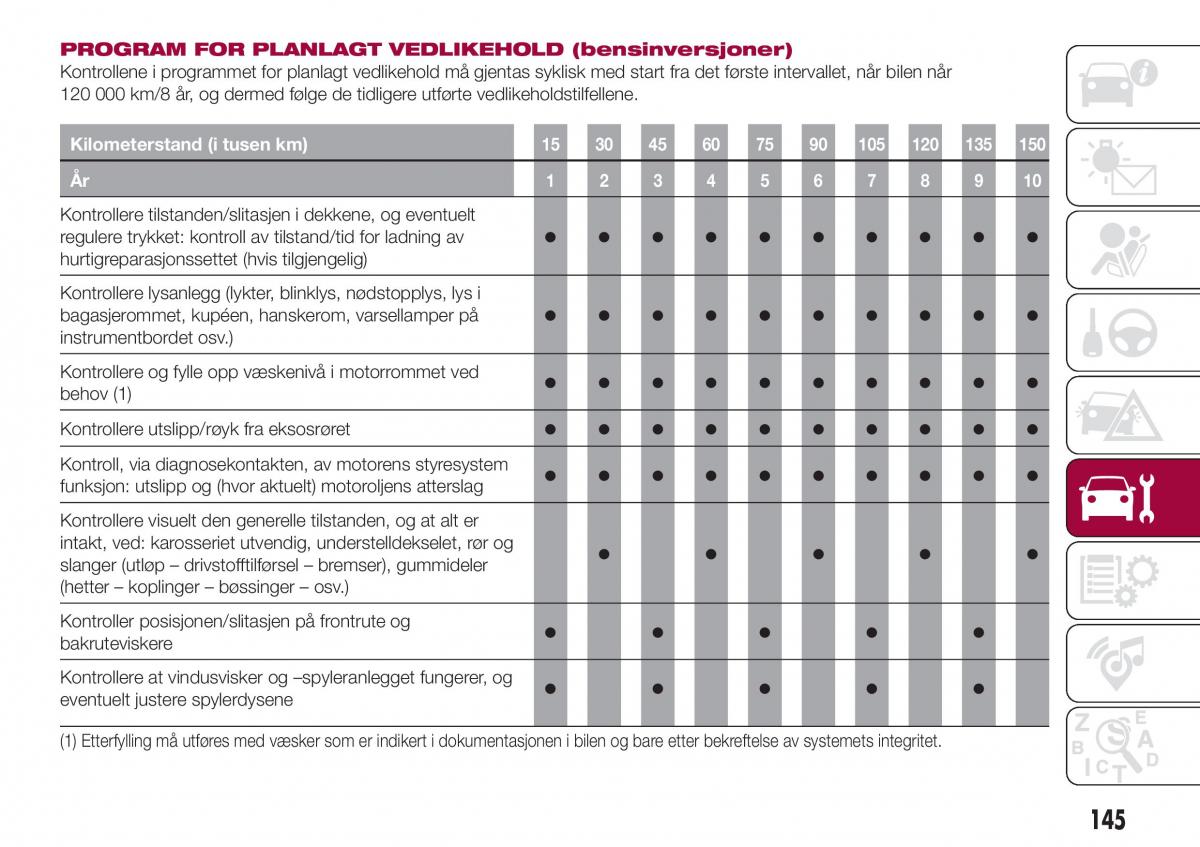 PROGRAM FOR PLANLAGT VEDLIKEHOLD (bensinversjoner)
Kontrollene i programmet for planlagt vedlikehold må gjentas syklisk med start fra det første intervallet, når bilen når 120 000 km/8 år, og dermed følge de tidligere utførte vedlikeholdstilfellene.

| Kilometerstand (i tusen km) | 15 | 30 | 45 | 60 | 75 | 90 | 105 | 120 | 135 | 150 |
|---|---|---|---|---|---|---|---|---|---|---|
| År | 1 | 2 | 3 | 4 | 5 | 6 | 7 | 8 | 9 | 10 |
| Kontrollere tilstanden/slitasjen i dekkene, og eventuelt regulere trykket: kontroll av tilstand/tid for ladning av hurtigreparasjonssettet (hvis tilgjengelig) | ● | ● | ● | ● | ● | ● | ● | ● | ● | ● |
| Kontrollere lysanlegg (lykter, blinklys, nødstopplys, lys i bagasjerommet, kupéen, hanskerom, varsellamper på instrumentbordet osv.) | ● | ● | ● | ● | ● | ● | ● | ● | ● | ● |
| Kontrollere og fylle opp væskenivå i motorrommet ved behov (1) | ● | ● | ● | ● | ● | ● | ● | ● | ● | ● |
| Kontrollere utslipp/røyk fra eksosrøret | ● | ● | ● | ● | ● | ● | ● | ● | ● | ● |
| Kontroll, via diagnosekontakten, av motorens styresystem funksjon: utslipp og (hvor aktuelt) motoroljens atterslag | ● | ● | ● | ● | ● | ● | ● | ● | ● | ● |
| Kontrollere visuelt den generelle tilstanden, og at alt er intakt, ved: karosseriet utvendig, understelldekselet, rør og slanger (utløp – drivstofftilførsel – bremser), gummideler (hetter – koplinger – bøssinger – osv.) | | ● | | ● | | ● | | ● | | ● |
| Kontroller posisjonen/slitasjen på frontrute og bakruteviskere | ● | | ● | | ● | | ● | | ● | |
| Kontrollere at vindusvisker og –spyleranlegget fungerer, og eventuelt justere spylerdysene | ● | | ● | | ● | | ● | | ● | |

(1) Etterfylling må utføres med væsker som er indikert i dokumentasjonen i bilen og bare etter bekreftelse av systemets integritet.

145